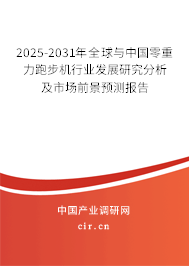 2025-2031年全球与中国零重力跑步机行业发展研究分析及市场前景预测报告

中国产业调研网

cir.cn